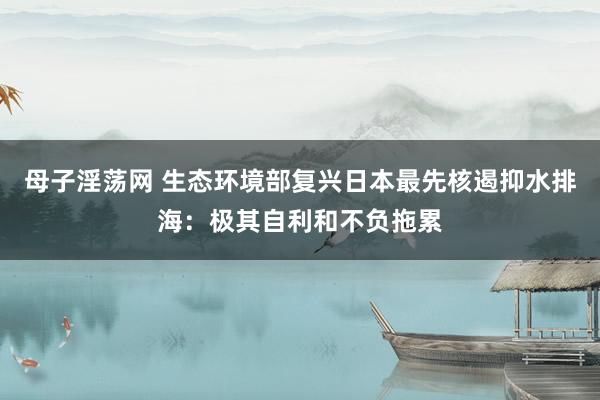 母子淫荡网 生态环境部复兴日本最先核遏抑水排海：极其自利和不负拖累